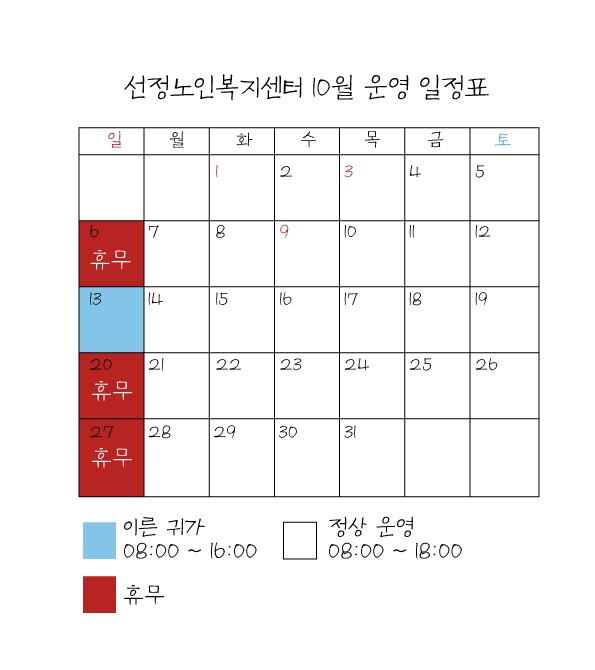 선정노인복지센터 10월 운영 일정표

| 일 | 월 | 화 | 수 | 목 | 금 | 토 |
|---|---|---|---|---|---|---|
| | | 1 | 2 | 3 | 4 | 5 |
| 6 휴무 | 7 | 8 | 9 | 10 | 11 | 12 |
| 13 | 14 | 15 | 16 | 17 | 18 | 19 |
| 20 휴무 | 21 | 22 | 23 | 24 | 25 | 26 |
| 27 휴무 | 28 | 29 | 30 | 31 | | |

이른 귀가 08:00 ~ 16:00

정상 운영 08:00 ~ 18:00

휴무